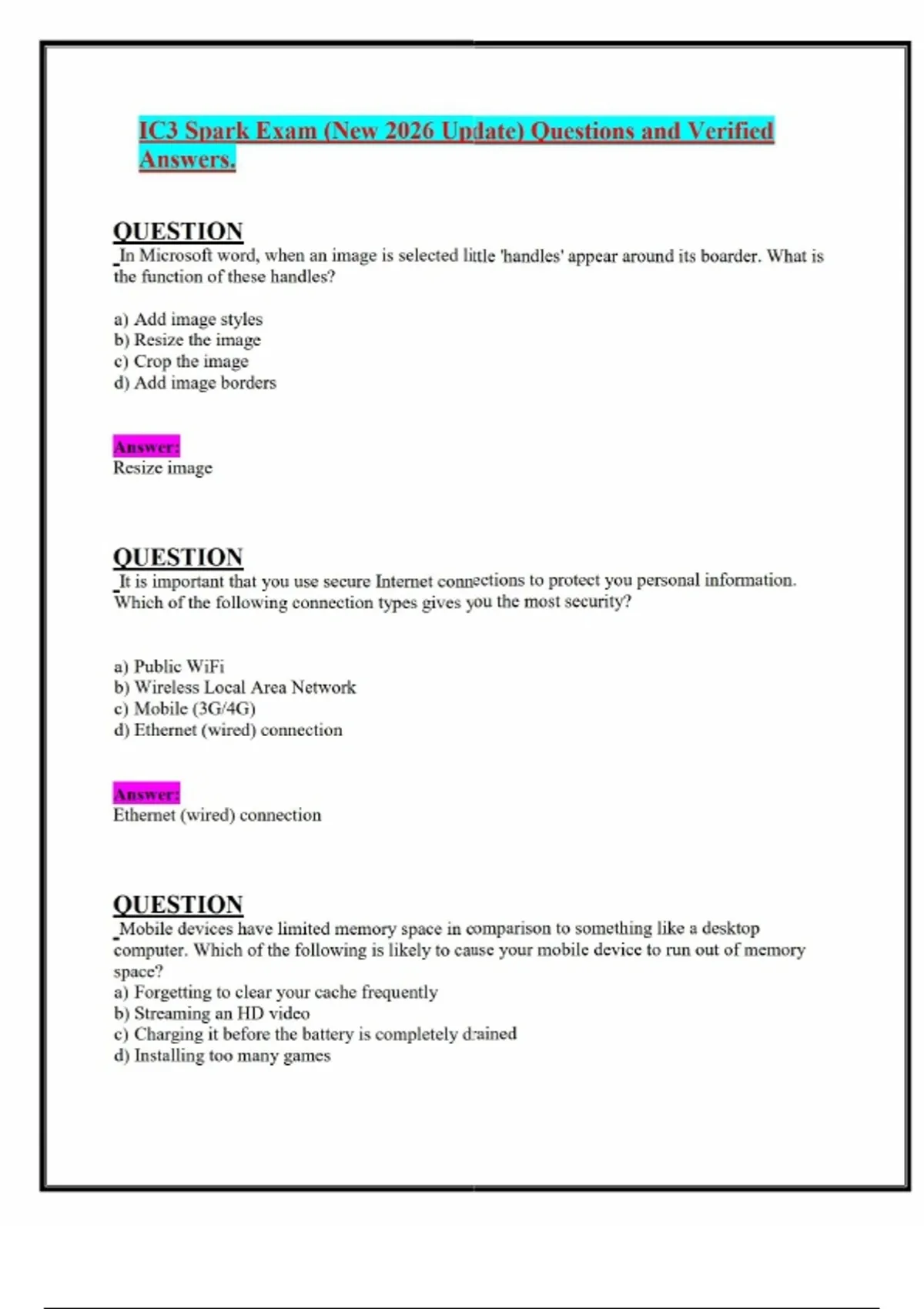 IC3 Spark Exam (New 2026 Update) Questions and Verified Answers.

QUESTION
In Microsoft word, when an image is selected little 'handles' appear around its boarder. What is the function of these handles?

a) Add image styles
b) Resize the image
c) Crop the image
d) Add image borders

Answer:
Resize image

QUESTION
It is important that you use secure Internet connections to protect you personal information. Which of the following connection types gives you the most security?

a) Public WiFi
b) Wireless Local Area Network
c) Mobile (3G/4G)
d) Ethernet (wired) connection

Answer:
Ethernet (wired) connection

QUESTION
Mobile devices have limited memory space in comparison to something like a desktop computer. Which of the following is likely to cause your mobile device to run out of memory space?
a) Forgetting to clear your cache frequently
b) Streaming an HD video
c) Charging it before the battery is completely drained
d) Installing too many games